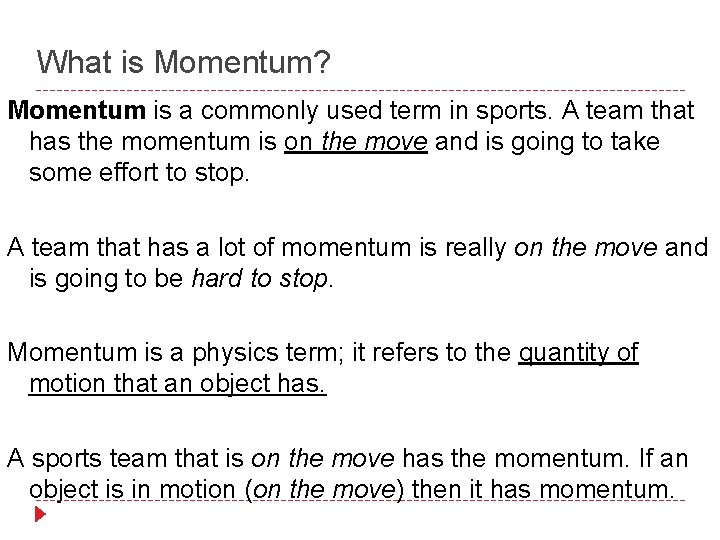 What is Momentum?

Momentum is a commonly used term in sports. A team that has the momentum is on the move and is going to take some effort to stop.

A team that has a lot of momentum is really on the move and is going to be hard to stop.

Momentum is a physics term; it refers to the quantity of motion that an object has.

A sports team that is on the move has the momentum. If an object is in motion (on the move) then it has momentum.